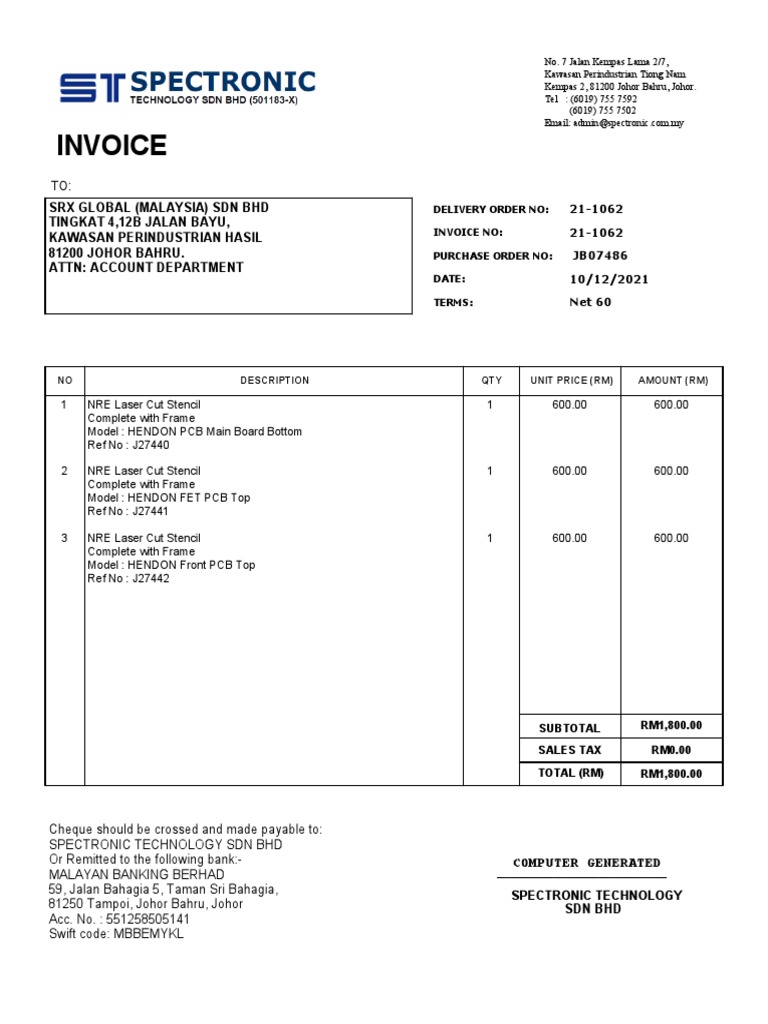 ST SPECTRONIC
TECHNOLOGY SDN BHD (501183-X)

No. 7 Jalan Kempas Lama 2/7,
Kawasan Perindustrian Tiong Nam
Kempas 2, 81200 Johor Bahru, Johor.
Tel : (6019) 755 7592
(6019) 755 7502
Email: admin@spectronic.com.my

INVOICE

TO:

SRX GLOBAL (MALAYSIA) SDN BHD
TINGKAT 4,12B JALAN BAYU,
KAWASAN PERINDUSTRIAN HASIL
81200 JOHOR BAHRU.
ATTN: ACCOUNT DEPARTMENT

DELIVERY ORDER NO: 21-1062
INVOICE NO: 21-1062
PURCHASE ORDER NO: JB07486
DATE: 10/12/2021
TERMS: Net 60

| NO | DESCRIPTION | QTY | UNIT PRICE (RM) | AMOUNT (RM) |
|---|---|---|---|---|
| 1 | NRE Laser Cut Stencil Complete with Frame Model : HENDON PCB Main Board Bottom Ref No : J27440 | 1 | 600.00 | 600.00 |
| 2 | NRE Laser Cut Stencil Complete with Frame Model : HENDON FET PCB Top Ref No : J27441 | 1 | 600.00 | 600.00 |
| 3 | NRE Laser Cut Stencil Complete with Frame Model : HENDON Front PCB Top Ref No : J27442 | 1 | 600.00 | 600.00 |
| | | | SUBTOTAL | RM1,800.00 |
| | | | SALES TAX | RM0.00 |
| | | | TOTAL (RM) | RM1,800.00 |

Cheque should be crossed and made payable to:
SPECTRONIC TECHNOLOGY SDN BHD
Or Remitted to the following bank:-
MALAYAN BANKING BERHAD
59, Jalan Bahagia 5, Taman Sri Bahagia,
81250 Tampoi, Johor Bahru, Johor
Acc. No. : 551258505141
Swift code: MBBEMYKL

COMPUTER GENERATED

SPECTRONIC TECHNOLOGY
SDN BHD